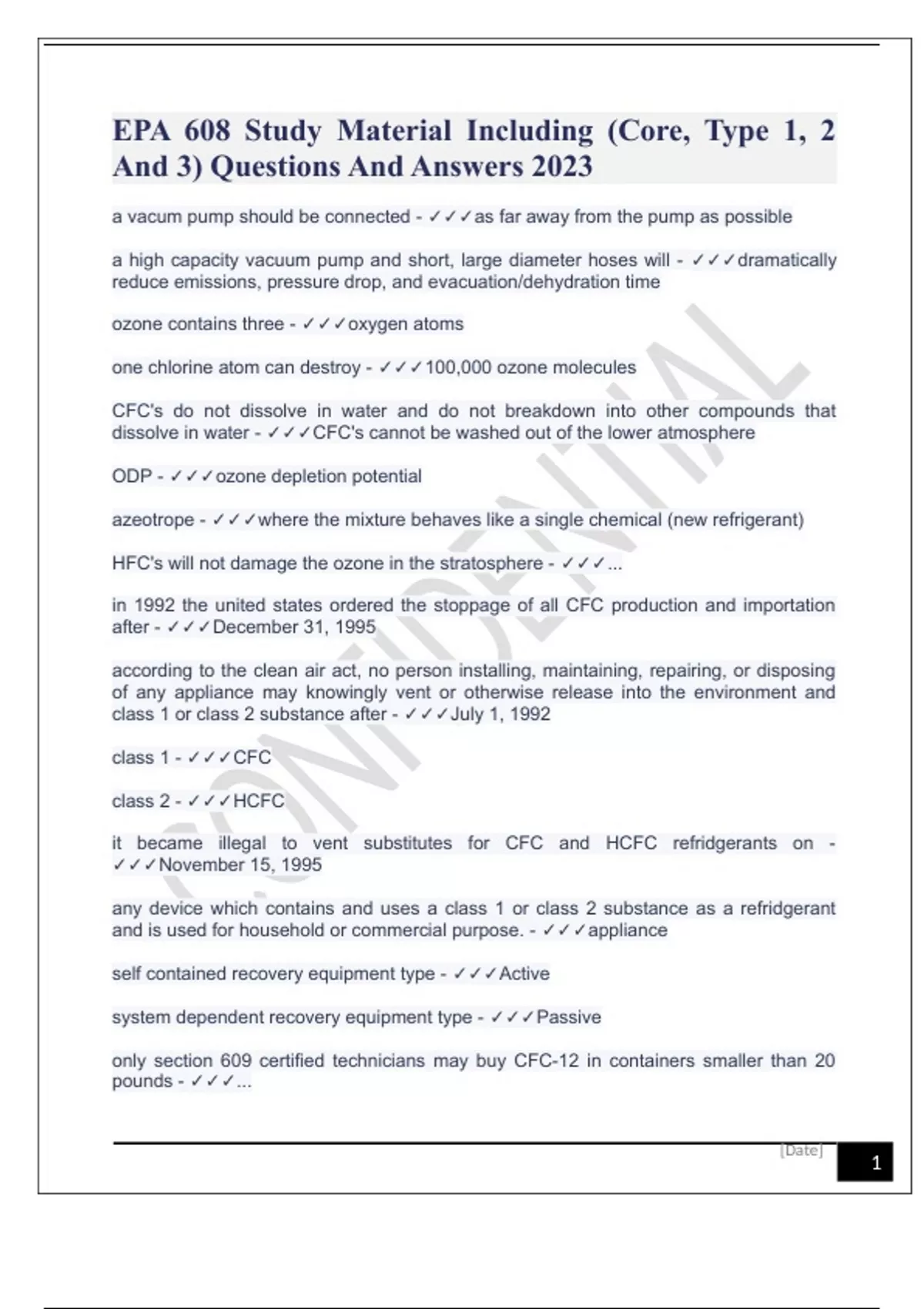 EPA 608 Study Material Including (Core, Type 1, 2 And 3) Questions And Answers 2023

a vacum pump should be connected - ✓✓✓as far away from the pump as possible

a high capacity vacuum pump and short, large diameter hoses will - ✓✓✓dramatically reduce emissions, pressure drop, and evacuation/dehydration time

ozone contains three - ✓✓✓oxygen atoms

one chlorine atom can destroy - ✓✓✓100,000 ozone molecules

CFC's do not dissolve in water and do not breakdown into other compounds that dissolve in water - ✓✓✓CFC's cannot be washed out of the lower atmosphere

ODP - ✓✓✓ozone depletion potential

azeotrope - ✓✓✓where the mixture behaves like a single chemical (new refrigerant)

HFC's will not damage the ozone in the stratosphere - ✓✓✓...

in 1992 the united states ordered the stoppage of all CFC production and importation after - ✓✓✓December 31, 1995

according to the clean air act, no person installing, maintaining, repairing, or disposing of any appliance may knowingly vent or otherwise release into the environment and class 1 or class 2 substance after - ✓✓✓July 1, 1992

class 1 - ✓✓✓CFC

class 2 - ✓✓✓HCFC

it became illegal to vent substitutes for CFC and HCFC refridgerants on - ✓✓✓November 15, 1995

any device which contains and uses a class 1 or class 2 substance as a refridgerant and is used for household or commercial purpose. - ✓✓✓appliance

self contained recovery equipment type - ✓✓✓Active

system dependent recovery equipment type - ✓✓✓Passive

only section 609 certified technicians may buy CFC-12 in containers smaller than 20 pounds - ✓✓✓...

CONFIDENTIAL

[Date]

1